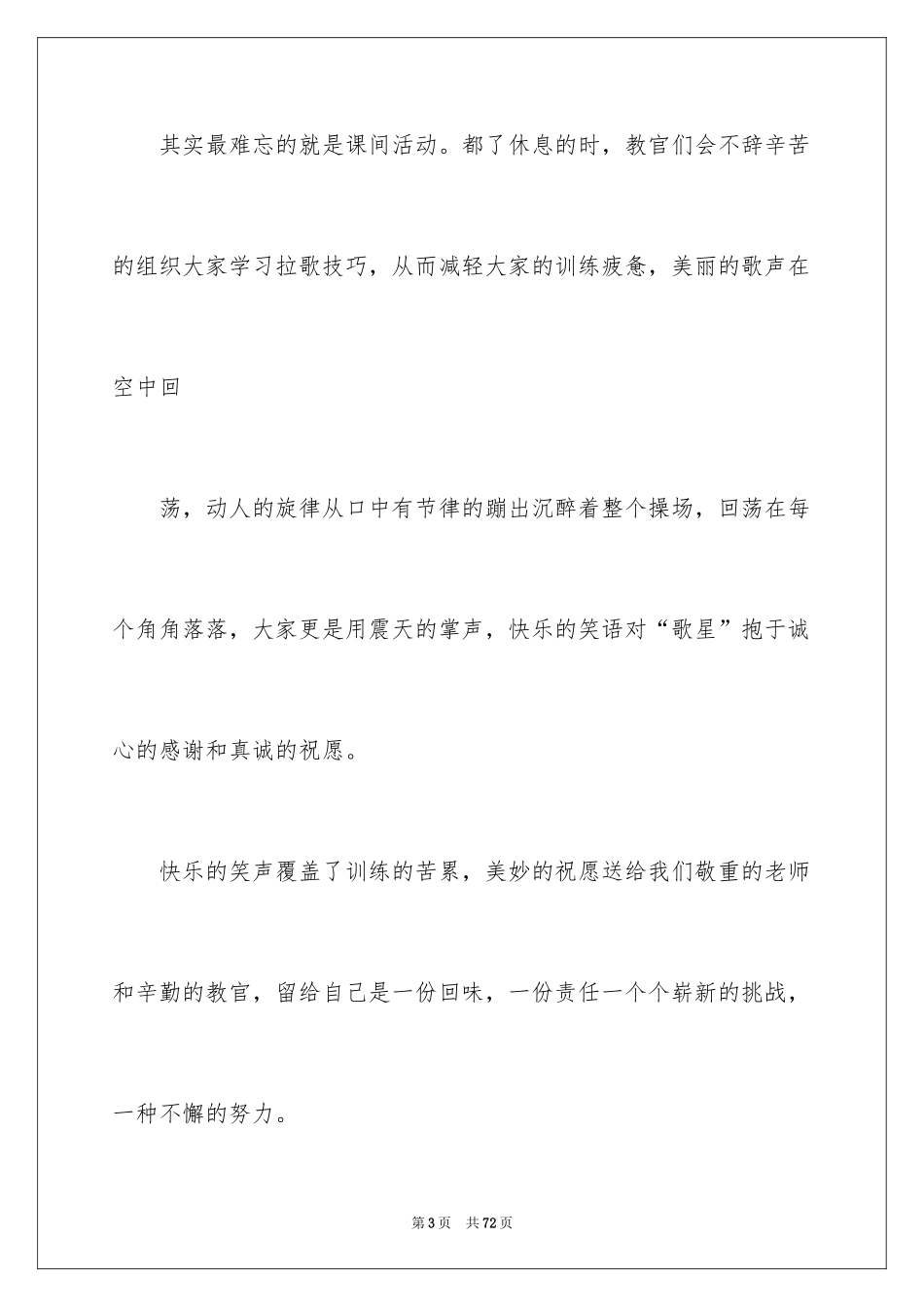 其实最难忘的就是课间活动。都了休息的时，教官们会不辞辛苦的组织大家学习拉歌技巧，从而减轻大家的训练疲惫，美丽的歌声在空中回

荡，动人的旋律从口中有节律的蹦出沉醉着整个操场，回荡在每个角角落落，大家更是用震天的掌声，快乐的笑语对“歌星”抱于诚心的感谢和真诚的祝愿。

快乐的笑声覆盖了训练的苦累，美妙的祝愿送给我们敬重的老师和辛勤的教官，留给自己是一份回味，一份责任一个个崭新的挑战，一种不懈的努力。

第3页 共72页